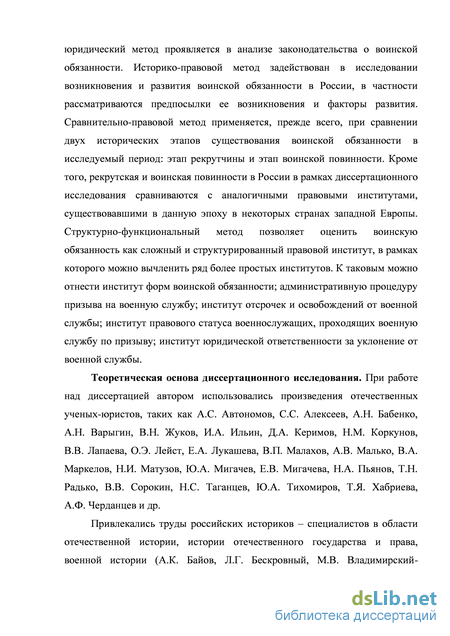 юридический метод проявляется в анализе законодательства о воинской обязанности. Историко-правовой метод задействован в исследовании возникновения и развития воинской обязанности в России, в частности рассматриваются предпосылки ее возникновения и факторы развития. Сравнительно-правовой метод применяется, прежде всего, при сравнении двух исторических этапов существования воинской обязанности в исследуемый период: этап рекрутчины и этап воинской повинности. Кроме того, рекрутская и воинская повинности в России в рамках диссертационного исследования сравниваются с аналогичными правовыми институтами, существовавшими в данную эпоху в некоторых странах западной Европы. Структурно-функциональный метод позволяет оценить воинскую обязанность как сложный и структурированный правовой институт, в рамках которого можно вычленить ряд более простых институтов. К таковым можно отнести институт форм воинской обязанности; административную процедуру призыва на военную службу; институт отсрочек и освобождений от военной службы; институт правового статуса военнослужащих, проходящих военную службу по призыву; институт юридической ответственности за уклонение от военной службы.

Теоретическая основа диссертационного исследования. При работе над диссертацией автором использовались произведения отечественных ученых-юристов, таких как А.С. Автономов, С.С. Алексеев, А.Н. Бабенко, А.Н. Варыгин, В.Н. Жуков, И.А. Ильин, Д.А. Керимов, Н.М. Коркунов, В.В. Лапаева, О.Э. Лейст, Е.А. Лукашева, В.П. Малахов, А.В. Малько, В.А. Маркелов, Н.И. Матузов, Ю.А. Мигачев, Е.В. Мигачева, Н.А. Пьянов, Т.Н. Радько, В.В. Сорокин, Н.С. Таганцев, Ю.А. Тихомиров, Т.Я. Хабриева, А.Ф. Черданцев и др.

Привлекались труды российских историков – специалистов в области отечественной истории, истории отечественного государства и права, военной истории (А.К. Байов, Л.Г. Бескровный, М.В. Владимирский-

dsLib.net
библиотека диссертаций